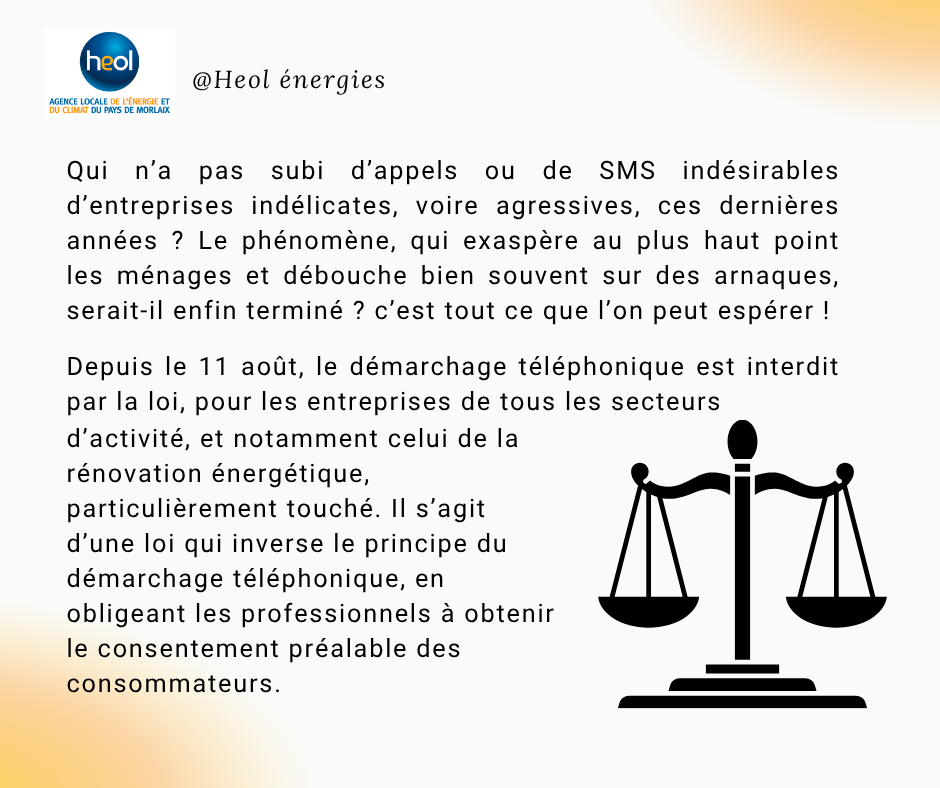 heol
AGENCE LOCALE DE L'ÉNERGIE ET DU CLIMAT DU PAYS DE MORLAIX

@Heol énergies

Qui n'a pas subi d'appels ou de SMS indésirables d'entreprises indélicates, voire agressives, ces dernières années ? Le phénomène, qui exaspère au plus haut point les ménages et débouche bien souvent sur des arnaques, serait-il enfin terminé ? c'est tout ce que l'on peut espérer !

Depuis le 11 août, le démarchage téléphonique est interdit par la loi, pour les entreprises de tous les secteurs d'activité, et notamment celui de la rénovation énergétique, particulièrement touché. Il s'agit d'une loi qui inverse le principe du démarchage téléphonique, en obligeant les professionnels à obtenir le consentement préalable des consommateurs.